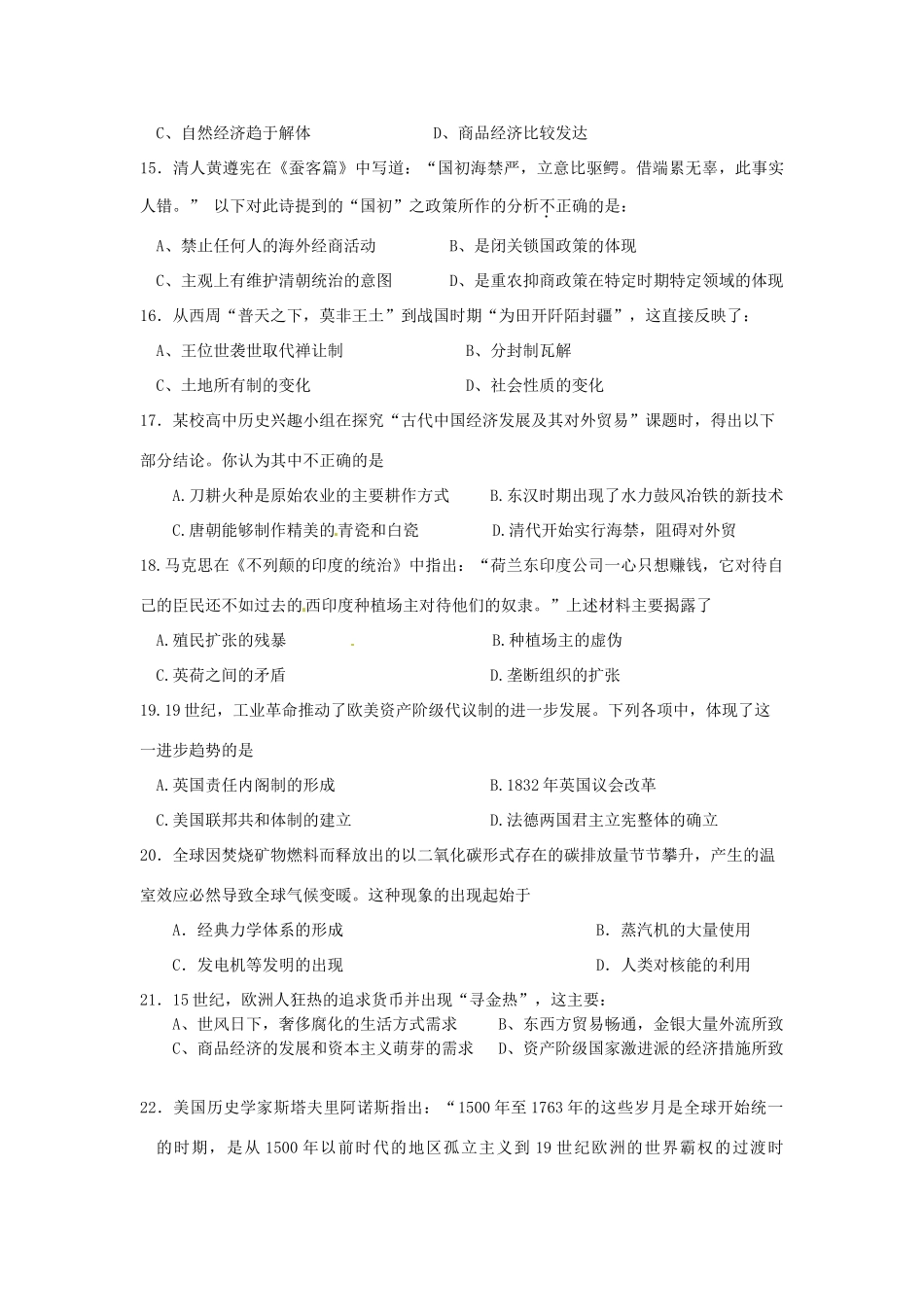 C、自然经济趋于解体　　　　　　D、商品经济比较发达

15．清人黄遵宪在《蚕客篇》中写道：“国初海禁严，立意比驱鳄。借端累无辜，此事实人错。” 以下对此诗提到的“国初”之政策所作的分析不正确的是：

A、禁止任何人的海外经商活动　　　　B、是闭关锁国政策的体现

C、主观上有维护清朝统治的意图　　　D、是重农抑商政策在特定时期特定领域的体现

16．从西周“普天之下，莫非王土”到战国时期“为田开阡陌封疆”，这直接反映了：

A、王位世袭世取代禅让制　　　　　B、分封制瓦解

C、土地所有制的变化　　　　　　　D、社会性质的变化

17．某校高中历史兴趣小组在探究“古代中国经济发展及其对外贸易”课题时，得出以下部分结论。你认为其中不正确的是

A.刀耕火种是原始农业的主要耕作方式　　B.东汉时期出现了水力鼓风冶铁的新技术

C.唐朝能够制作精美的青瓷和白瓷　　　　D.清代开始实行海禁，阻碍对外贸

18.马克思在《不列颠的印度的统治》中指出：“荷兰东印度公司一心只想赚钱，它对待自己的臣民还不如过去的西印度种植场主对待他们的奴隶。”上述材料主要揭露了

A.殖民扩张的残暴　　　　　　　B.种植场主的虚伪

C.英荷之间的矛盾　　　　　　　D.垄断组织的扩张

19.19世纪，工业革命推动了欧美资产阶级代议制的进一步发展。下列各项中，体现了这一进步趋势的是

A.英国责任内阁制的形成　　　　　B.1832年英国议会改革

C.美国联邦共和体制的建立　　　　D.法德两国君主立宪整体的确立

20．全球因焚烧矿物燃料而释放出的以二氧化碳形式存在的碳排放量节节攀升，产生的温室效应必然导致全球气候变暖。这种现象的出现起始于

A．经典力学体系的形成　　　　　　B．蒸汽机的大量使用

C．发电机等发明的出现　　　　　　D．人类对核能的利用

21．15世纪，欧洲人狂热的追求货币并出现“寻金热”，这主要：

A、世风日下，奢侈腐化的生活方式需求　　B、东西方贸易畅通，金银大量外流所致

C、商品经济的发展和资本主义萌芽的需求　D、资产阶级国家激进派的经济措施所致

22．美国历史学家斯塔夫里阿诺斯指出：“1500年至1763年的这些岁月是全球开始统一的时期，是从1500年以前时代的地区孤立主义到19世纪欧洲的世界霸权的过渡时